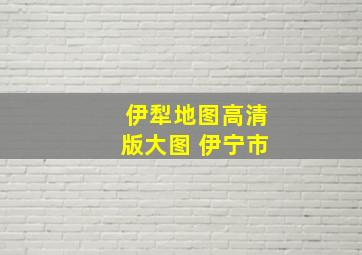 伊犁地图高清版大图 伊宁市